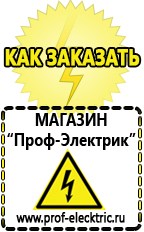 КАК ЗАКАЗАТЬ

МАГАЗИН
“Проф-Электрик”

www.prof-electric.ru